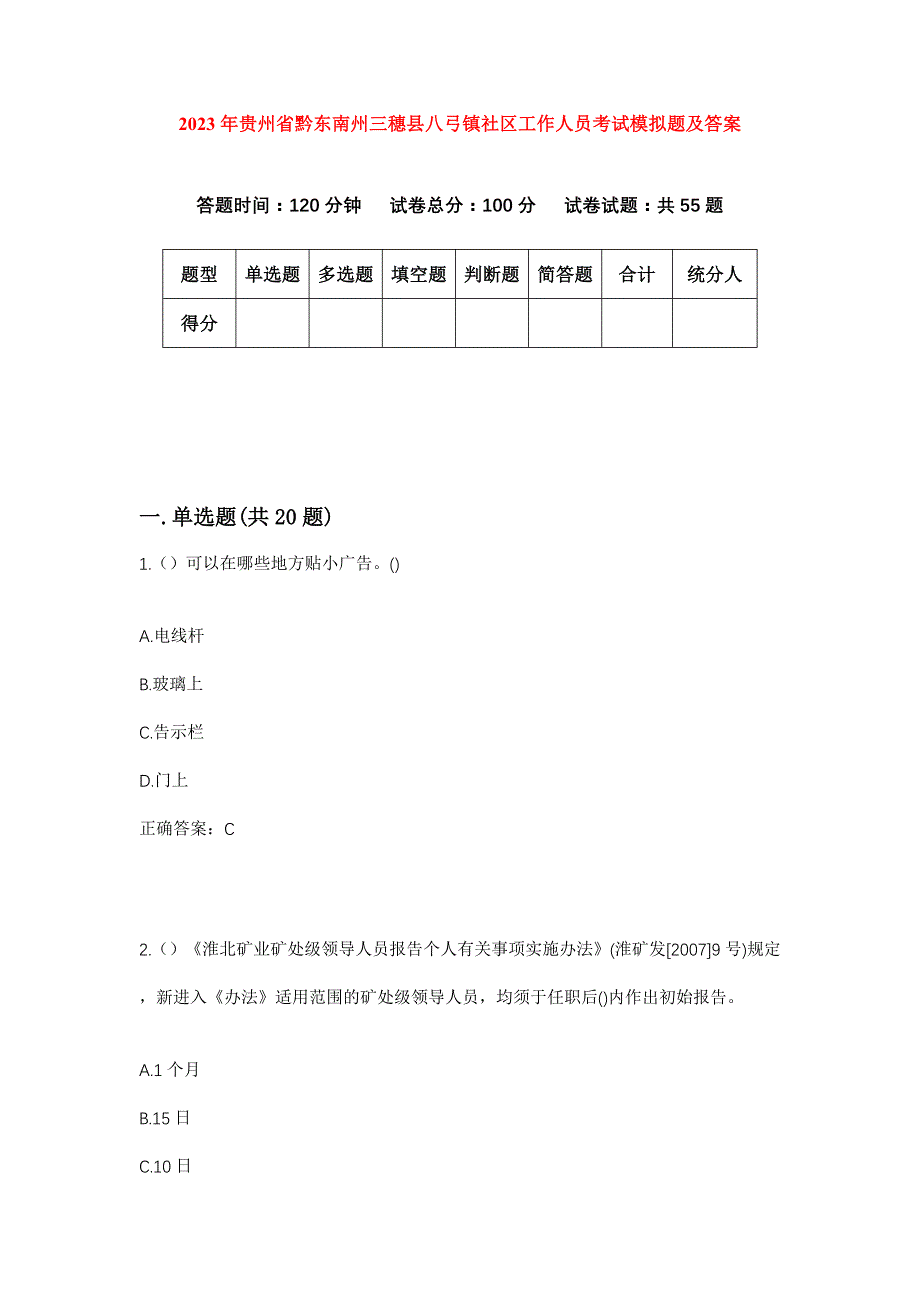 2023年贵州省黔东南州三穗县八弓镇社区工作人员考试模拟题及答案

答题时间：120分钟　试卷总分：100分　试卷试题：共55题

| 题型 | 单选题 | 多选题 | 填空题 | 判断题 | 简答题 | 合计 | 统分人 |
|---|---|---|---|---|---|---|---|
| 得分 | | | | | | | |

一.单选题(共20题)

1.（）可以在哪些地方贴小广告。()

A.电线杆

B.玻璃上

C.告示栏

D.门上

正确答案：C

2.（）《淮北矿业矿处级领导人员报告个人有关事项实施办法》(淮矿发[2007]9号)规定，新进入《办法》适用范围的矿处级领导人员，均须于任职后()内作出初始报告。

A.1个月

B.15日

C.10日